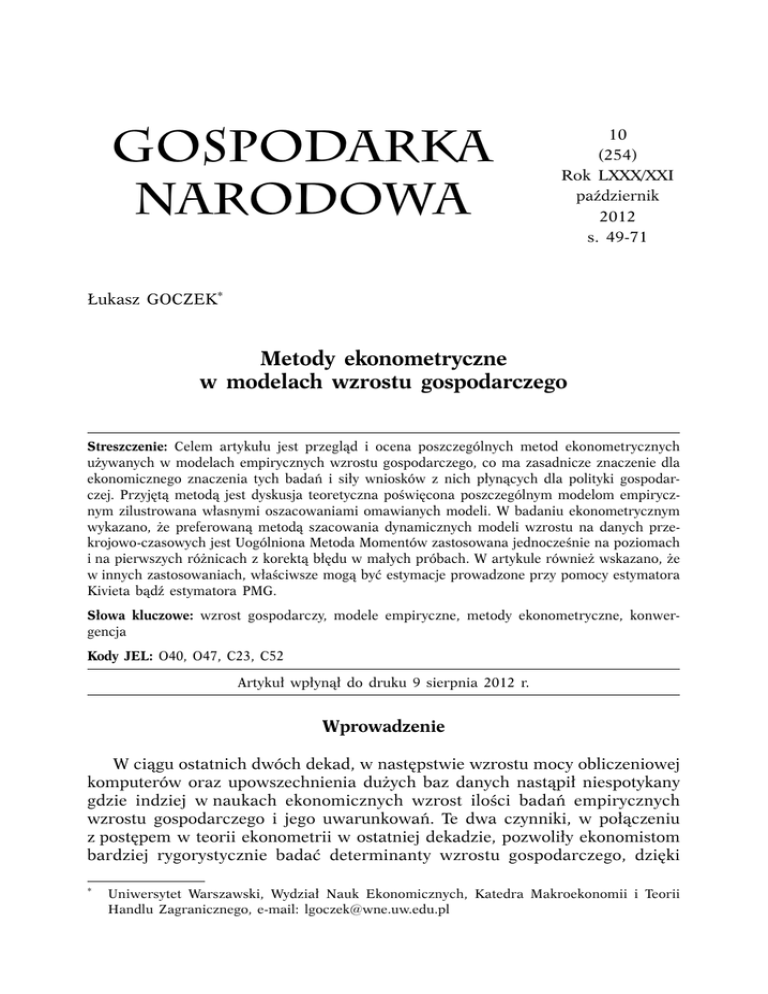 GOSPODARKA NARODOWA

10
(254)
Rok LXXX/XXI
październik
2012
s. 49-71

Łukasz GOCZEK*

Metody ekonometryczne
w modelach wzrostu gospodarczego

Streszczenie: Celem artykułu jest przegląd i ocena poszczególnych metod ekonometrycznych używanych w modelach empirycznych wzrostu gospodarczego, co ma zasadnicze znaczenie dla ekonomicznego znaczenia tych badań i siły wniosków z nich płynących dla polityki gospodarczej. Przyjętą metodą jest dyskusja teoretyczna poświęcona poszczególnym modelom empirycznym zilustrowana własnymi oszacowaniami omawianych modeli. W badaniu ekonometrycznym wykazano, że preferowaną metodą szacowania dynamicznych modeli wzrostu na danych przekrojowo-czasowych jest Uogólniona Metoda Momentów zastosowana jednocześnie na poziomach i na pierwszych różnicach z korektą błędu w małych próbach. W artykule również wskazano, że w innych zastosowaniach, właściwsze mogą być estymacje prowadzone przy pomocy estymatora Kivieta bądź estymatora PMG.

Słowa kluczowe: wzrost gospodarczy, modele empiryczne, metody ekonometryczne, konwergencja

Kody JEL: O40, O47, C23, C52

Artykuł wpłynął do druku 9 sierpnia 2012 r.

Wprowadzenie

W ciągu ostatnich dwóch dekad, w następstwie wzrostu mocy obliczeniowej komputerów oraz upowszechnienia dużych baz danych nastąpił niespotykany gdzie indziej w naukach ekonomicznych wzrost ilości badań empirycznych wzrostu gospodarczego i jego uwarunkowań. Te dwa czynniki, w połączeniu z postępem w teorii ekonometrii w ostatniej dekadzie, pozwoliły ekonomistom bardziej rygorystycznie badać determinanty wzrostu gospodarczego, dzięki

* Uniwersytet Warszawski, Wydział Nauk Ekonomicznych, Katedra Makroekonomii i Teorii Handlu Zagranicznego, e-mail: lgoczek@wne.uw.edu.pl